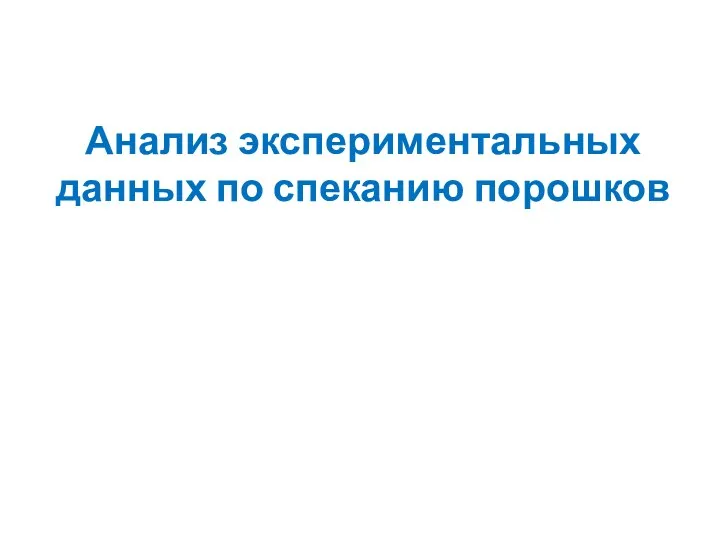 Анализ экспериментальных данных по спеканию порошков